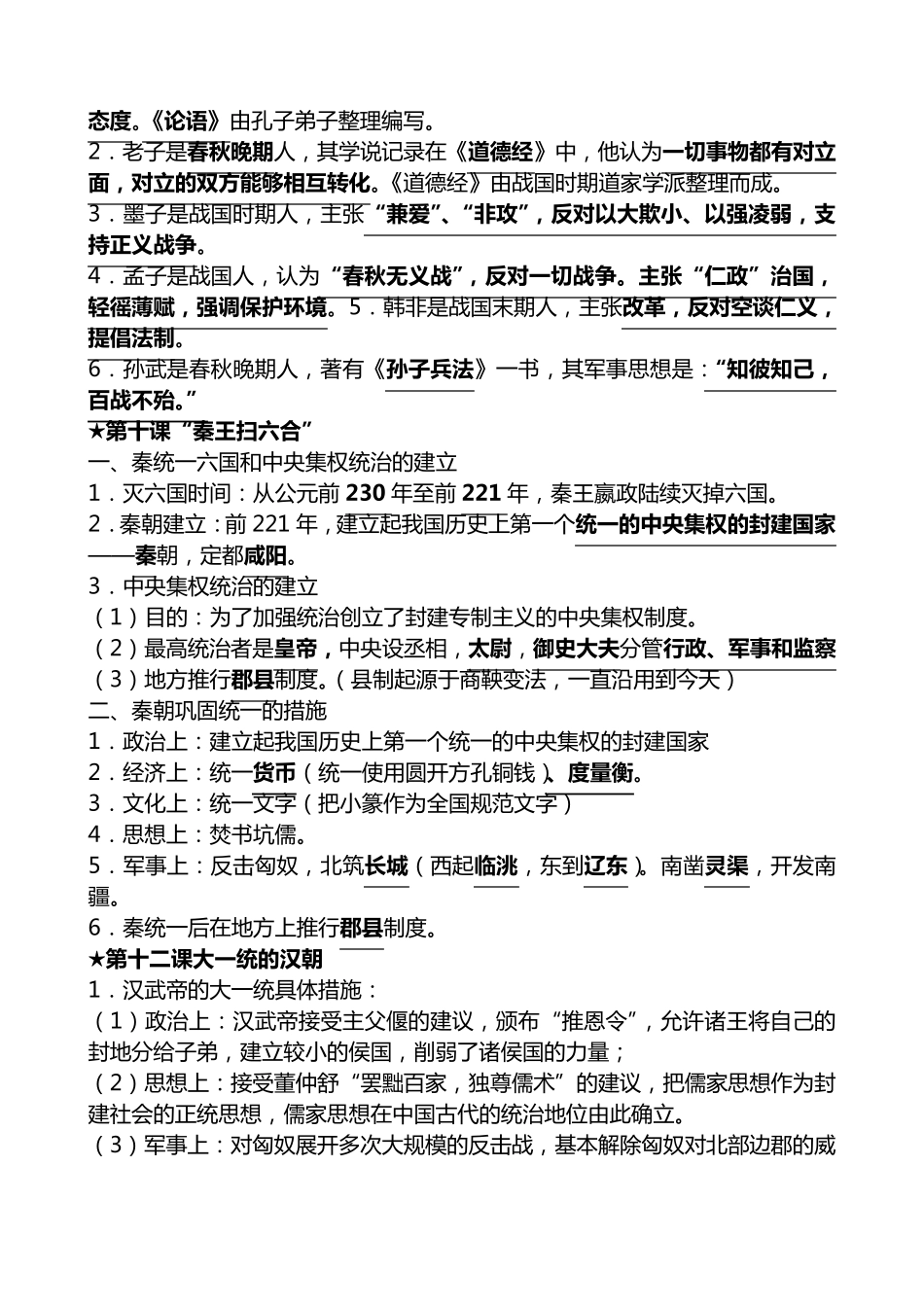 态度。《论语》由孔子弟子整理编写。
2．老子是春秋晚期人，其学说记录在《道德经》中，他认为一切事物都有对立面，对立的双方能够相互转化。《道德经》由战国时期道家学派整理而成。
3．墨子是战国时期人，主张“兼爱”、“非攻”，反对以大欺小、以强凌弱，支持正义战争。
4．孟子是战国人，认为“春秋无义战”，反对一切战争。主张“仁政”治国，轻徭薄赋，强调保护环境。5．韩非是战国末期人，主张改革，反对空谈仁义，提倡法制。
6．孙武是春秋晚期人，著有《孙子兵法》一书，其军事思想是：“知彼知己，百战不殆。”
★第十课“秦王扫六合”
一、秦统一六国和中央集权统治的建立
1．灭六国时间：从公元前 230 年至前 221 年，秦王嬴政陆续灭掉六国。
2．秦朝建立：前 221 年，建立起我国历史上第一个统一的中央集权的封建国家——秦朝，定都咸阳。
3．中央集权统治的建立
（1）目的：为了加强统治创立了封建专制主义的中央集权制度。
（2）最高统治者是皇帝，中央设丞相，太尉，御史大夫分管行政、军事和监察
（3）地方推行郡县制度。（县制起源于商鞅变法，一直沿用到今天）
二、秦朝巩固统一的措施
1．政治上：建立起我国历史上第一个统一的中央集权的封建国家
2．经济上：统一货币（统一使用圆开方孔铜钱）、度量衡。
3．文化上：统一文字（把小篆作为全国规范文字）
4．思想上：焚书坑儒。
5．军事上：反击匈奴，北筑长城（西起临洮，东到辽东）。南凿灵渠，开发南疆。
6．秦统一后在地方上推行郡县制度。
★第十二课大一统的汉朝
1．汉武帝的大一统具体措施：
（1）政治上：汉武帝接受主父偃的建议，颁布“推恩令”，允许诸王将自己的封地分给子弟，建立较小的侯国，削弱了诸侯国的力量；
（2）思想上：接受董仲舒“罢黜百家，独尊儒术”的建议，把儒家思想作为封建社会的正统思想，儒家思想在中国古代的统治地位由此确立。
（3）军事上：对匈奴展开多次大规模的反击战，基本解除匈奴对北部边郡的威